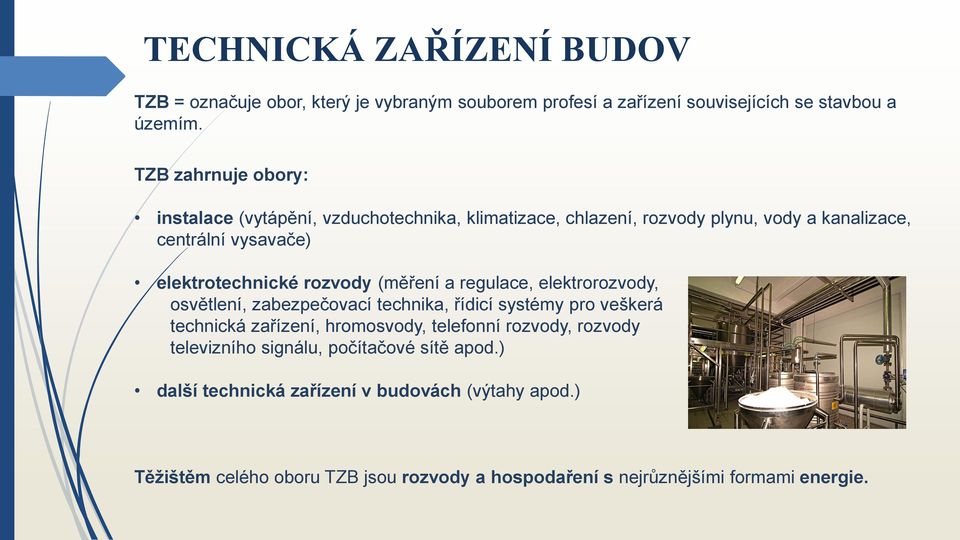 TECHNICKÁ ZAŘÍZENÍ BUDOV

TZB = označuje obor, který je vybraným souborem profesí a zařízení souvisejících se stavbou a územím.

TZB zahrnuje obory:

• instalace (vytápění, vzduchotechnika, klimatizace, chlazení, rozvody plynu, vody a kanalizace, centrální vysavače)

• elektrotechnické rozvody (měření a regulace, elektrorozvody, osvětlení, zabezpečovací technika, řídicí systémy pro veškerá technická zařízení, hromosvody, telefonní rozvody, rozvody televizního signálu, počítačové sítě apod.)

• další technická zařízení v budovách (výtahy apod.)

Těžištěm celého oboru TZB jsou rozvody a hospodaření s nejrůznějšími formami energie.